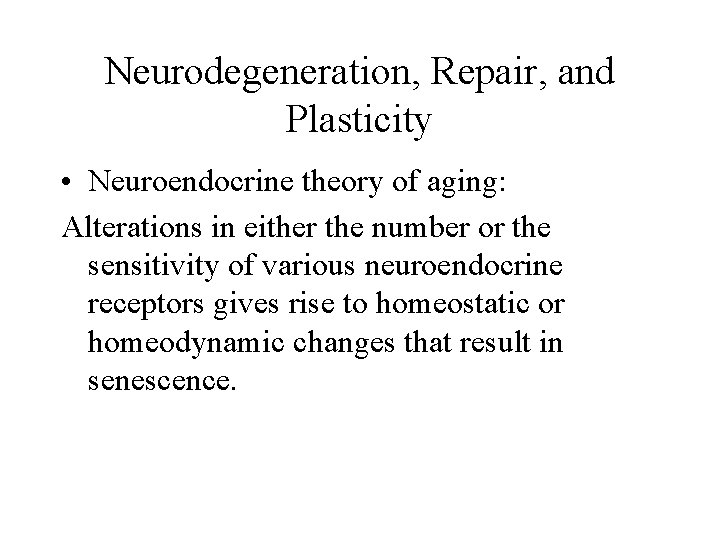 Neurodegeneration, Repair, and Plasticity

• Neuroendocrine theory of aging:

Alterations in either the number or the sensitivity of various neuroendocrine receptors gives rise to homeostatic or homeodynamic changes that result in senescence.